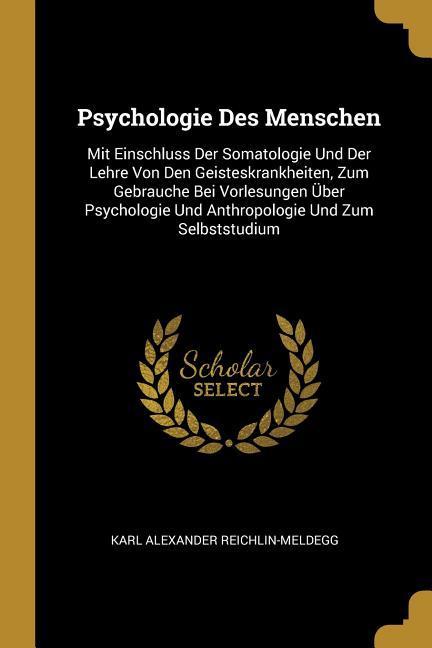 Psychologie Des Menschen

Mit Einschluss Der Somatologie Und Der Lehre Von Den Geisteskrankheiten, Zum Gebrauche Bei Vorlesungen Über Psychologie Und Anthropologie Und Zum Selbststudium

Scholar SELECT

KARL ALEXANDER REICHLIN-MELDEGG